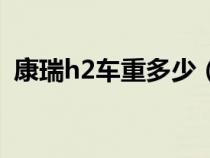 康瑞h2车重多少（